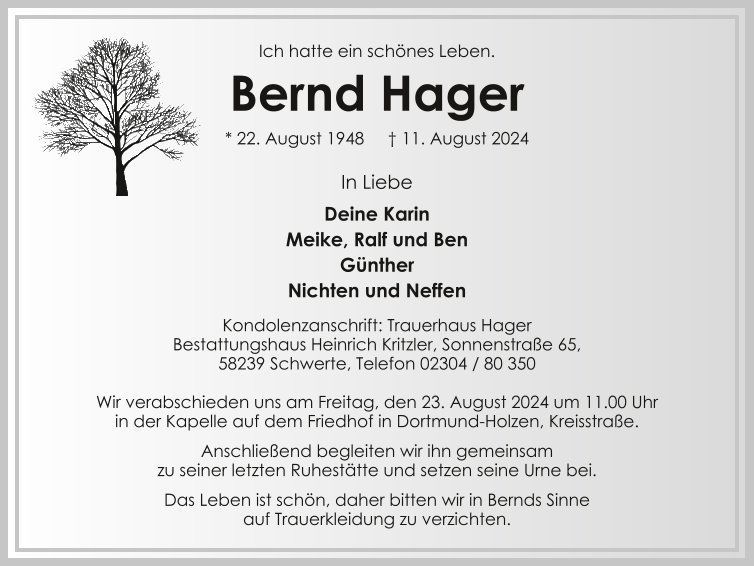 Ich hatte ein schönes Leben.

Bernd Hager

* 22. August 1948    † 11. August 2024

In Liebe

Deine Karin
Meike, Ralf und Ben
Günther
Nichten und Neffen

Kondolenzanschrift: Trauerhaus Hager
Bestattungshaus Heinrich Kritzler, Sonnenstraße 65,
58239 Schwerte, Telefon 02304 / 80 350

Wir verabschieden uns am Freitag, den 23. August 2024 um 11.00 Uhr in der Kapelle auf dem Friedhof in Dortmund-Holzen, Kreisstraße.

Anschließend begleiten wir ihn gemeinsam zu seiner letzten Ruhestätte und setzen seine Urne bei.

Das Leben ist schön, daher bitten wir in Bernds Sinne auf Trauerkleidung zu verzichten.